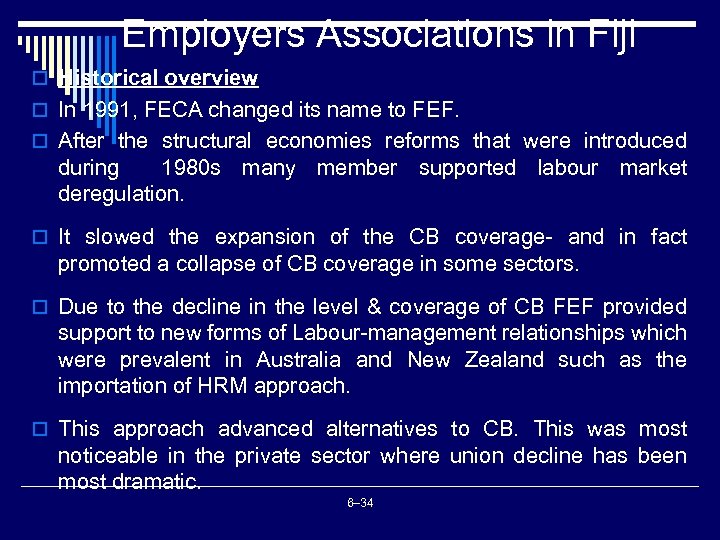 Employers Associations in Fiji

Historical overview

In 1991, FECA changed its name to FEF.

After the structural economies reforms that were introduced during 1980s many member supported labour market deregulation.

It slowed the expansion of the CB coverage- and in fact promoted a collapse of CB coverage in some sectors.

Due to the decline in the level & coverage of CB FEF provided support to new forms of Labour-management relationships which were prevalent in Australia and New Zealand such as the importation of HRM approach.

This approach advanced alternatives to CB. This was most noticeable in the private sector where union decline has been most dramatic.

6–34